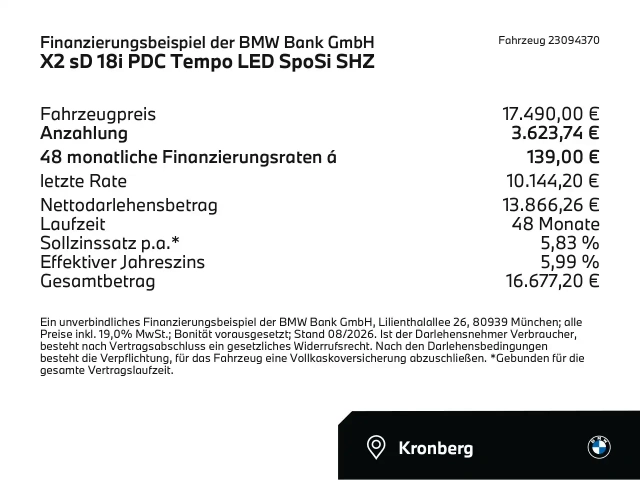 Finanzierungsbeispiel der BMW Bank GmbH
X2 sD 18i PDC Tempo LED SpoSi SHZ

Fahrzeug 23094370

Fahrzeugpreis 17.490,00 €
Anzahlung 3.623,74 €
48 monatliche Finanzierungsraten á 139,00 €
letzte Rate 10.144,20 €
Nettodarlehensbetrag 13.866,26 €
Laufzeit 48 Monate
Sollzinssatz p.a.* 5,83 %
Effektiver Jahreszins 5,99 %
Gesamtbetrag 16.677,20 €

Ein unverbindliches Finanzierungsbeispiel der BMW Bank GmbH, Lilienthalallee 26, 80939 München; alle Preise inkl. 19,0% MwSt.; Bonität vorausgesetzt; Stand 08/2026. Ist der Darlehensnehmer Verbraucher, besteht nach Vertragsabschluss ein gesetzliches Widerrufsrecht. Nach den Darlehensbedingungen besteht die Verpflichtung, für das Fahrzeug eine Vollkaskoversicherung abzuschließen. *Gebunden für die gesamte Vertragslaufzeit.

Kronberg